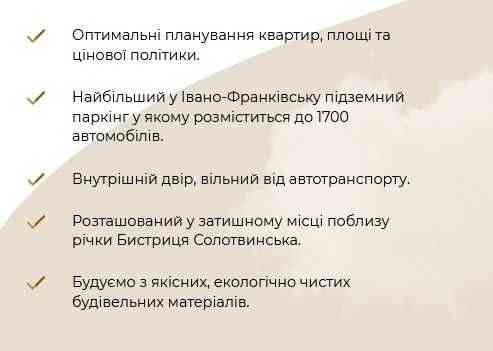 Оптимальні планування квартир, площі та цінової політики.

Найбільший у Івано-Франківську підземний паркінг у якому розміститься до 1700 автомобілів.

Внутрішній двір, вільний від автотранспорту.

Розташований у затишному місці поблизу річки Бистриця Солотвинська.

Будуємо з якісних, екологічно чистих будівельних матеріалів.